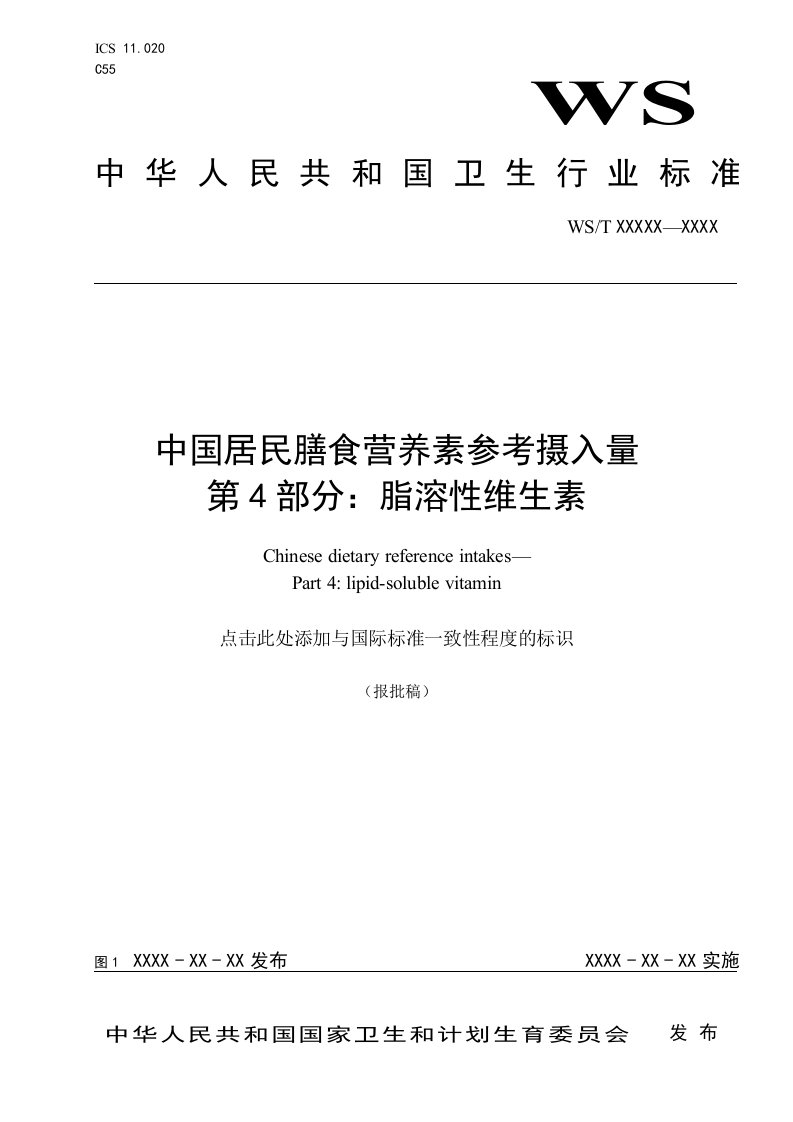 ICS 11.020
C55

WS

中华人民共和国卫生行业标准

WS/T XXXXX—XXXX

中国居民膳食营养素参考摄入量
第4部分：脂溶性维生素

Chinese dietary reference intakes—
Part 4: lipid-soluble vitamin

点击此处添加与国际标准一致性程度的标识

（报批稿）

图1 XXXX－XX－XX 发布

XXXX－XX－XX 实施

中华人民共和国国家卫生和计划生育委员会 发布